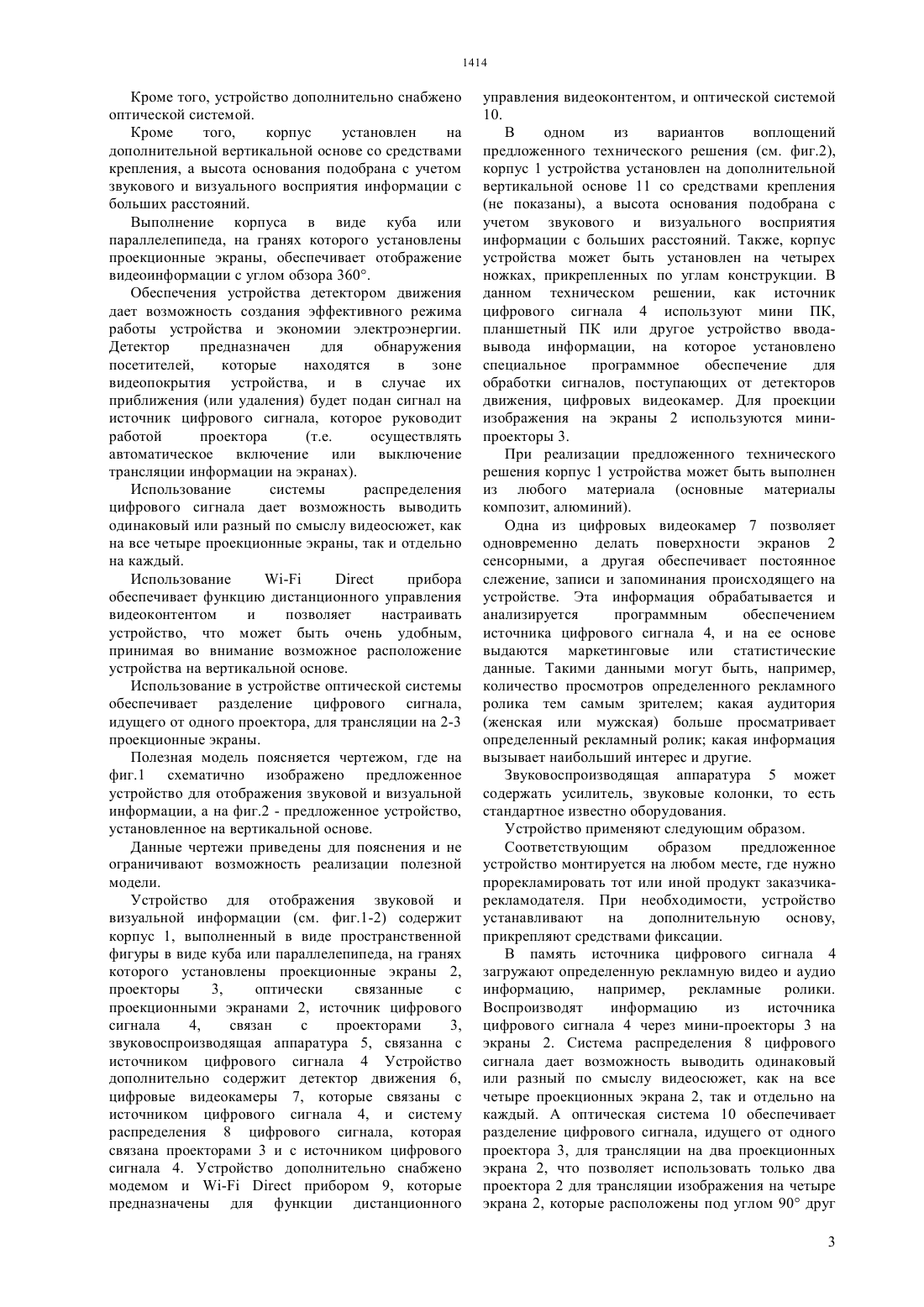 1414

Кроме того, устройство дополнительно снабжено оптической системой.

Кроме того, корпус установлен на дополнительной вертикальной основе со средствами крепления, а высота основания подобрана с учетом звукового и визуального восприятия информации с больших расстояний.

Выполнение корпуса в виде куба или параллелепипеда, на гранях которого установлены проекционные экраны, обеспечивает отображение видеоинформации с углом обзора 360°.

Обеспечения устройства детектором движения дает возможность создания эффективного режима работы устройства и экономии электроэнергии. Детектор предназначен для обнаружения посетителей, которые находятся в зоне видеопокрытия устройства, и в случае их приближения (или удаления) будет подан сигнал на источник цифрового сигнала, которое руководит работой проектора (т.е. осуществлять автоматическое включение или выключение трансляции информации на экранах).

Использование системы распределения цифрового сигнала дает возможность выводить одинаковый или разный по смыслу видеосюжет, как на все четыре проекционные экраны, так и отдельно на каждый.

Использование Wi-Fi Direct прибора обеспечивает функцию дистанционного управления видеоконтентом и позволяет настраивать устройство, что может быть очень удобным, принимая во внимание возможное расположение устройства на вертикальной основе.

Использование в устройстве оптической системы обеспечивает разделение цифрового сигнала, идущего от одного проектора, для трансляции на 2-3 проекционные экраны.

Полезная модель поясняется чертежом, где на фиг.1 схематично изображено предложенное устройство для отображения звуковой и визуальной информации, а на фиг.2 - предложенное устройство, установленное на вертикальной основе.

Данные чертежи приведены для пояснения и не ограничивают возможность реализации полезной модели.

Устройство для отображения звуковой и визуальной информации (см. фиг.1-2) содержит корпус 1, выполненный в виде пространственной фигуры в виде куба или параллелепипеда, на гранях которого установлены проекционные экраны 2, проекторы 3, оптически связанные с проекционными экранами 2, источник цифрового сигнала 4, связан с проекторами 3, звуковоспроизводящая аппаратура 5, связанна с источником цифрового сигнала 4 Устройство дополнительно содержит детектор движения 6, цифровые видеокамеры 7, которые связаны с источником цифрового сигнала 4, и систему распределения 8 цифрового сигнала, которая связана проекторами 3 и с источником цифрового сигнала 4. Устройство дополнительно снабжено модемом и Wi-Fi Direct прибором 9, которые предназначены для функции дистанционного управления видеоконтентом, и оптической системой 10.

В одном из вариантов воплощений предложенного технического решения (см. фиг.2), корпус 1 устройства установлен на дополнительной вертикальной основе 11 со средствами крепления (не показаны), а высота основания подобрана с учетом звукового и визуального восприятия информации с больших расстояний. Также, корпус устройства может быть установлен на четырех ножках, прикрепленных по углам конструкции. В данном техническом решении, как источник цифрового сигнала 4 используют мини ПК, планшетный ПК или другое устройство ввода-вывода информации, на которое установлено специальное программное обеспечение для обработки сигналов, поступающих от детекторов движения, цифровых видеокамер. Для проекции изображения на экраны 2 используются мини-проекторы 3.

При реализации предложенного технического решения корпус 1 устройства может быть выполнен из любого материала (основные материалы композит, алюминий).

Одна из цифровых видеокамер 7 позволяет одновременно делать поверхности экранов 2 сенсорными, а другая обеспечивает постоянное слежение, записи и запоминания происходящего на устройстве. Эта информация обрабатывается и анализируется программным обеспечением источника цифрового сигнала 4, и на ее основе выдаются маркетинговые или статистические данные. Такими данными могут быть, например, количество просмотров определенного рекламного ролика тем самым зрителем; какая аудитория (женская или мужская) больше просматривает определенный рекламный ролик; какая информация вызывает наибольший интерес и другие.

Звуковоспроизводящая аппаратура 5 может содержать усилитель, звуковые колонки, то есть стандартное известно оборудования.

Устройство применяют следующим образом.

Соответствующим образом предложенное устройство монтируется на любом месте, где нужно прорекламировать тот или иной продукт заказчика-рекламодателя. При необходимости, устройство устанавливают на дополнительную основу, прикрепляют средствами фиксации.

В память источника цифрового сигнала 4 загружают определенную рекламную видео и аудио информацию, например, рекламные ролики. Воспроизводят информацию из источника цифрового сигнала 4 через мини-проекторы 3 на экраны 2. Система распределения 8 цифрового сигнала дает возможность выводить одинаковый или разный по смыслу видеосюжет, как на все четыре проекционных экрана 2, так и отдельно на каждый. А оптическая система 10 обеспечивает разделение цифрового сигнала, идущего от одного проектора 3, для трансляции на два проекционных экрана 2, что позволяет использовать только два проектора 2 для трансляции изображения на четыре экрана 2, которые расположены под углом 90° друг

3